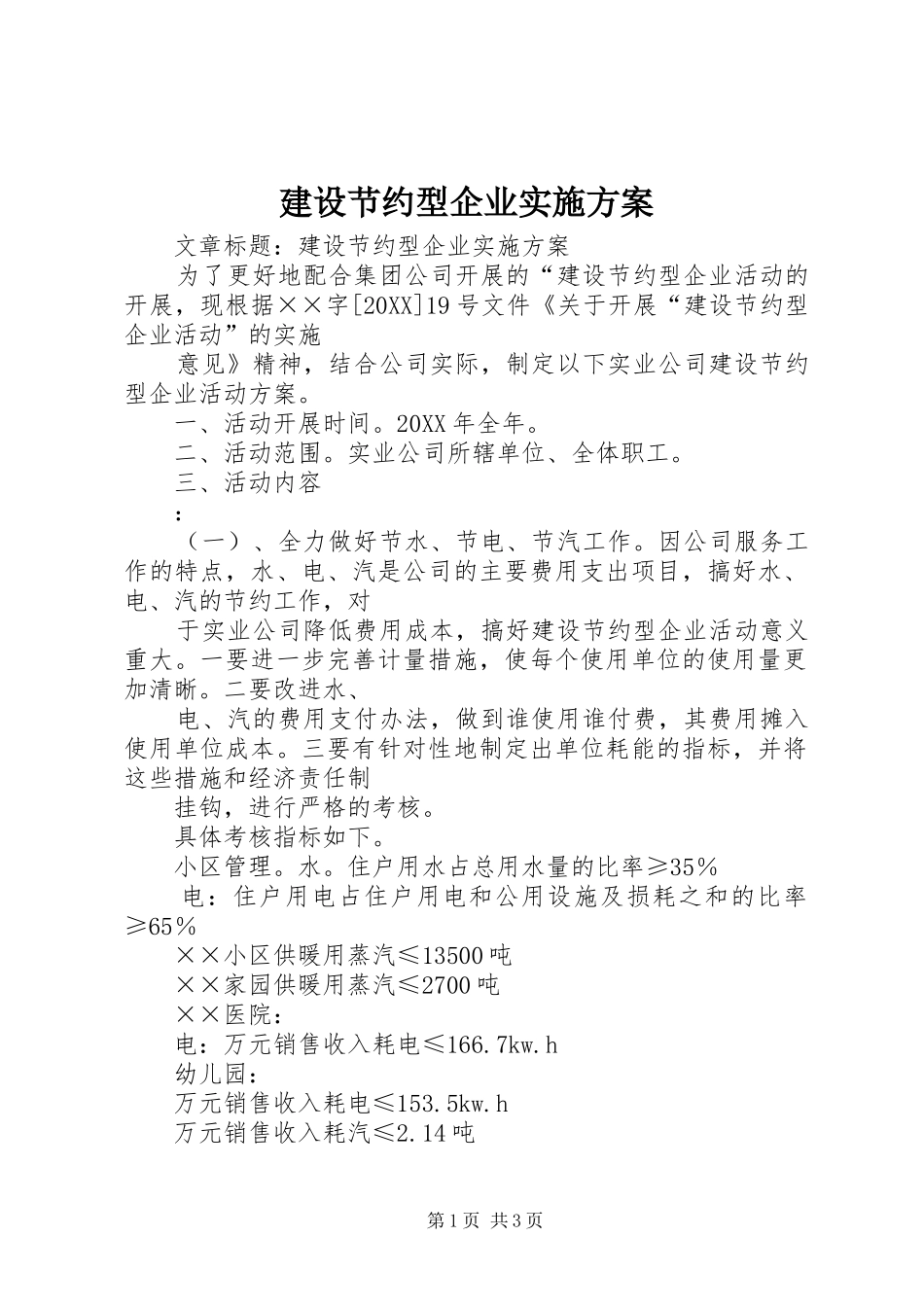 建设节约型企业实施方案

文章标题：建设节约型企业实施方案

为了更好地配合集团公司开展的“建设节约型企业活动的开展，现根据××字[20XX]19号文件《关于开展“建设节约型企业活动”的实施

意见》精神，结合公司实际，制定以下实业公司建设节约型企业活动方案。

一、活动开展时间。20XX年全年。

二、活动范围。实业公司所辖单位、全体职工。

三、活动内容

：

（一）、全力做好节水、节电、节汽工作。因公司服务工作的特点，水、电、汽是公司的主要费用支出项目，搞好水、电、汽的节约工作，对

于实业公司降低费用成本，搞好建设节约型企业活动意义重大。一要进一步完善计量措施，使每个使用单位的使用量更加清晰。二要改进水、

电、汽的费用支付办法，做到谁使用谁付费，其费用摊入使用单位成本。三要有针对性地制定出单位耗能的指标，并将这些措施和经济责任制

挂钩，进行严格的考核。

具体考核指标如下。

小区管理。水。住户用水占总用水量的比率≥35%

电：住户用电占住户用电和公用设施及损耗之和的比率≥65%

××小区供暖用蒸汽≤13500吨

××家园供暖用蒸汽≤2700吨

××医院：

电：万元销售收入耗电≤166.7kw.h

幼儿园：

万元销售收入耗电≤153.5kw.h

万元销售收入耗汽≤2.14吨

第1页 共3页